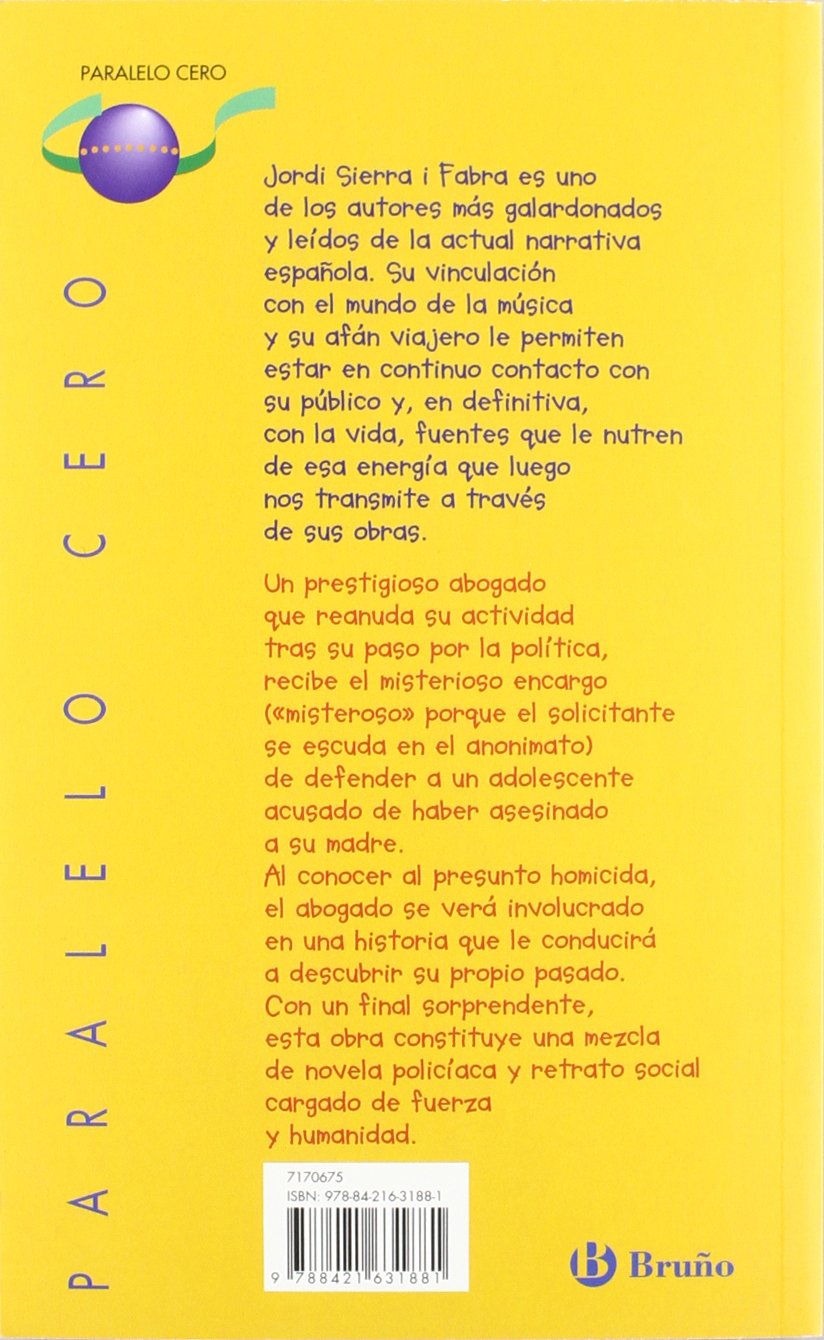 PARALELO CERO

PARALELO CERO

Jordi Sierra i Fabra es uno de los autores más galardonados y leídos de la actual narrativa española. Su vinculación con el mundo de la música y su afán viajero le permiten estar en continuo contacto con su público y, en definitiva, con la vida, fuentes que le nutren de esa energía que luego nos transmite a través de sus obras.

Un prestigioso abogado que reanuda su actividad tras su paso por la política, recibe el misterioso encargo («misteroso» porque el solicitante se escuda en el anonimato) de defender a un adolescente acusado de haber asesinado a su madre. Al conocer al presunto homicida, el abogado se verá involucrado en una historia que le conducirá a descubrir su propio pasado. Con un final sorprendente, esta obra constituye una mezcla de novela policíaca y retrato social cargado de fuerza y humanidad.

7170675
ISBN: 978-84-216-3188-1
9 788421 631881

B Bruño